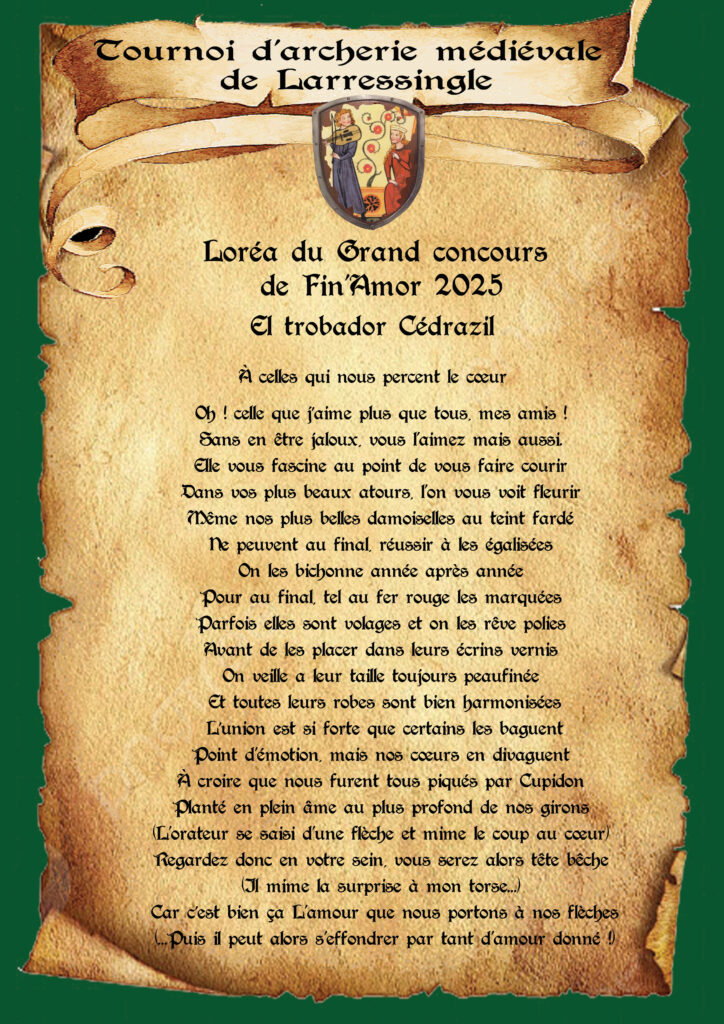 Tournoi d'archerie médiévale de Larressingle

Loréa du Grand concours de Fin'Amor 2025

El trobador Cédrazil

À celles qui nous percent le cœur

Oh ! celle que j'aime plus que tous, mes amis !
Sans en être jaloux, vous l'aimez mais aussi.
Elle vous fascine au point de vous faire courir
Dans vos plus beaux atours, l'on vous voit fleurir
Même nos plus belles damoiselles au teint fardé
Ne peuvent au final, réussir à les égalisées
On les bichonne année après année
Pour au final, tel au fer rouge les marquées
Parfois elles sont volages et on les rêve polies
Avant de les placer dans leurs écrins vernis
On veille a leur taille toujours peaufinée
Et toutes leurs robes sont bien harmonisées
L'union est si forte que certains les baguent
Point d'émotion, mais nos cœurs en divaguent
À croire que nous furent tous piqués par Cupidon
Planté en plein âme au plus profond de nos girons
(L'orateur se saisi d'une flèche et mime le coup au cœur)
Regardez donc en votre sein, vous serez alors tête bêche
(Il mime la surprise à mon torse...)
Car c'est bien ça L'amour que nous portons à nos flèches
(...Puis il peut alors s'effondrer par tant d'amour donné !)